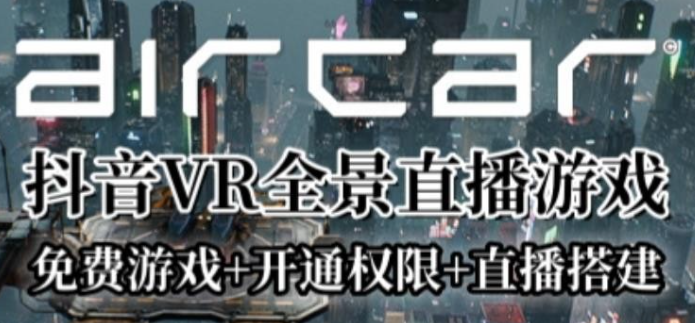 aircar

抖音VR全景直播游戏

免费游戏+开通权限+直播搭建